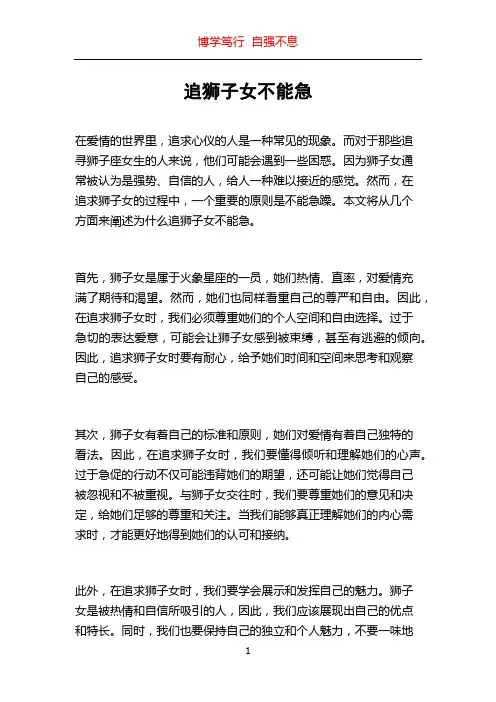 博学笃行 自强不息

追狮子女不能急

在爱情的世界里，追求心仪的人是一种常见的现象。而对于那些追寻狮子座女生的人来说，他们可能会遇到一些困惑。因为狮子女通常被认为是强势、自信的人，给人一种难以接近的感觉。然而，在追求狮子女的过程中，一个重要的原则是不能急躁。本文将从几个方面来阐述为什么追狮子女不能急。

首先，狮子女是属于火象星座的一员，她们热情、直率，对爱情充满了期待和渴望。然而，她们也同样看重自己的尊严和自由。因此，在追求狮子女时，我们必须尊重她们的个人空间和自由选择。过于急切的表达爱意，可能会让狮子女感到被束缚，甚至有逃避的倾向。因此，追求狮子女时要有耐心，给予她们时间和空间来思考和观察自己的感受。

其次，狮子女有着自己的标准和原则，她们对爱情有着自己独特的看法。因此，在追求狮子女时，我们要懂得倾听和理解她们的心声。过于急促的行动不仅可能违背她们的期望，还可能让她们觉得自己被忽视和不被重视。与狮子女交往时，我们要尊重她们的意见和决定，给她们足够的尊重和关注。当我们能够真正理解她们的内心需求时，才能更好地得到她们的认可和接纳。

此外，在追求狮子女时，我们要学会展示和发挥自己的魅力。狮子女是被热情和自信所吸引的人，因此，我们应该展现出自己的优点和特长。同时，我们也要保持自己的独立和个人魅力，不要一味地

1